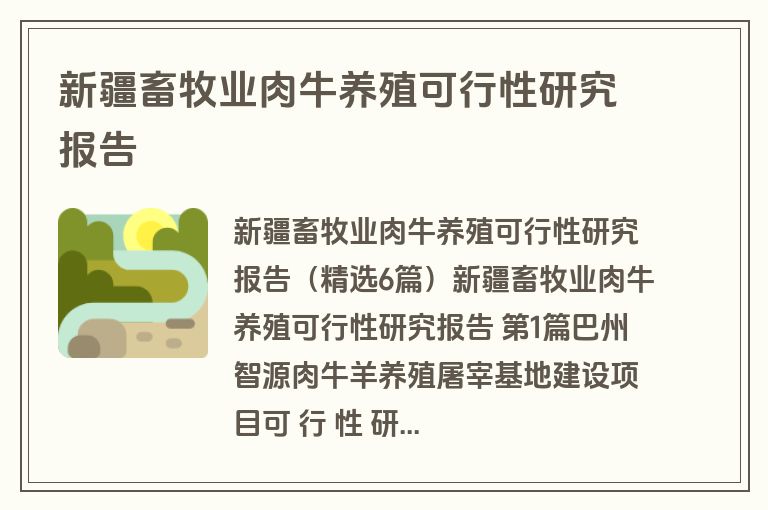 新疆畜牧业肉牛养殖可行性研究报告

新疆畜牧业肉牛养殖可行性研究报告（精选6篇）新疆畜牧业肉牛养殖可行性研究报告 第1篇巴州智源肉牛羊养殖屠宰基地建设项目可 行 性 研...